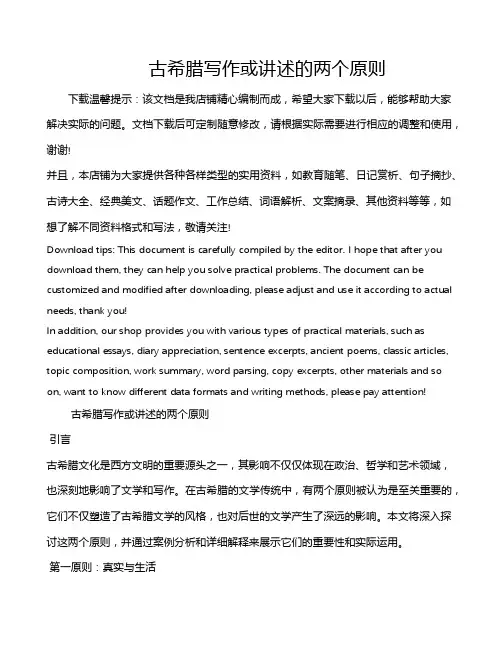 古希腊写作或讲述的两个原则

下载温馨提示：该文档是我店铺精心编制而成，希望大家下载以后，能够帮助大家解决实际的问题。文档下载后可定制随意修改，请根据实际需要进行相应的调整和使用，谢谢!
并且，本店铺为大家提供各种各样类型的实用资料，如教育随笔、日记赏析、句子摘抄、古诗大全、经典美文、话题作文、工作总结、词语解析、文案摘录、其他资料等等，如想了解不同资料格式和写法，敬请关注!
Download tips: This document is carefully compiled by the editor. I hope that after you download them, they can help you solve practical problems. The document can be customized and modified after downloading, please adjust and use it according to actual needs, thank you!
In addition, our shop provides you with various types of practical materials, such as educational essays, diary appreciation, sentence excerpts, ancient poems, classic articles, topic composition, work summary, word parsing, copy excerpts, other materials and so on, want to know different data formats and writing methods, please pay attention!

古希腊写作或讲述的两个原则

引言

古希腊文化是西方文明的重要源头之一，其影响不仅仅体现在政治、哲学和艺术领域，也深刻地影响了文学和写作。在古希腊的文学传统中，有两个原则被认为是至关重要的，它们不仅塑造了古希腊文学的风格，也对后世的文学产生了深远的影响。本文将深入探讨这两个原则，并通过案例分析和详细解释来展示它们的重要性和实际运用。

第一原则：真实与生活